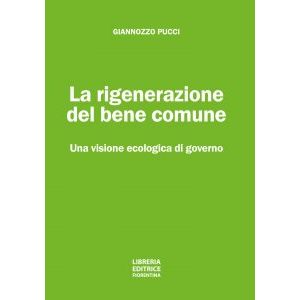 GIANNOZZO PUCCI

La rigenerazione del bene comune

Una visione ecologica di governo

LIBRERIA
EDITRICE
FIORENTINA